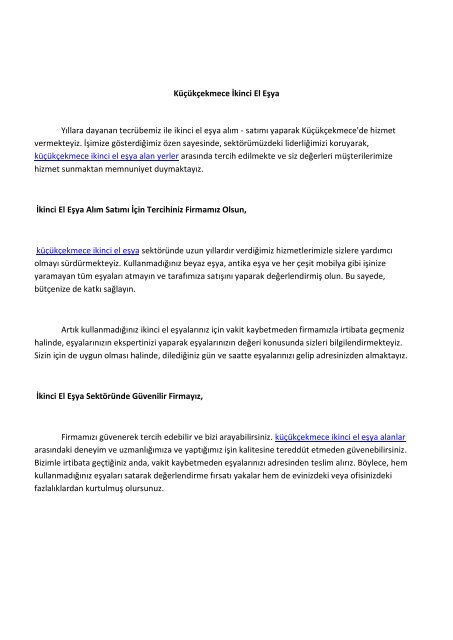 Küçükçekmece İkinci El Eşya

Yıllara dayanan tecrübemiz ile ikinci el eşya alım - satımı yaparak Küçükçekmece'de hizmet vermekteyiz. İşimize gösterdiğimiz özen sayesinde, sektörümüzdeki liderliğimizi koruyarak, küçükçekmece ikinci el eşya alan yerler arasında tercih edilmekte ve siz değerleri müşterilerimize hizmet sunmaktan memnuniyet duymaktayız.

İkinci El Eşya Alım Satımı İçin Tercihiniz Firmamız Olsun,

küçükçekmece ikinci el eşya sektöründe uzun yıllardır verdiğimiz hizmetlerimizle sizlere yardımcı olmayı sürdürmekteyiz. Kullanmadığınız beyaz eşya, antika eşya ve her çeşit mobilya gibi işinize yaramayan tüm eşyaları atmayın ve tarafımıza satışını yaparak değerlendirmiş olun. Bu sayede, bütçenize de katkı sağlayın.

Artık kullanmadığınız ikinci el eşyalarınız için vakit kaybetmeden firmamızla irtibata geçmeniz halinde, eşyalarınızın ekspertizini yaparak eşyalarınızın değeri konusunda sizleri bilgilendirmekteyiz. Sizin için de uygun olması halinde, dilediğiniz gün ve saatte eşyalarınızı gelip adresinizden almaktayız.

İkinci El Eşya Sektöründe Güvenilir Firmayız,

Firmamızı güvenerek tercih edebilir ve bizi arayabilirsiniz. küçükçekmece ikinci el eşya alanlar arasındaki deneyim ve uzmanlığımıza ve yaptığımız işin kalitesine tereddüt etmeden güvenebilirsiniz. Bizimle irtibata geçtiğiniz anda, vakit kaybetmeden eşyalarınızı adresinden teslim alırız. Böylece, hem kullanmadığınız eşyaları satarak değerlendirme fırsatı yakalar hem de evinizdeki veya ofisinizdeki fazlalıklardan kurtulmuş olursunuz.